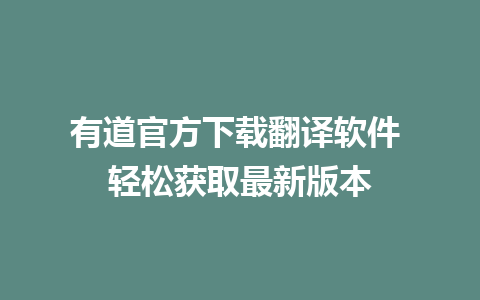 有道官方下载翻译软件
轻松获取最新版本